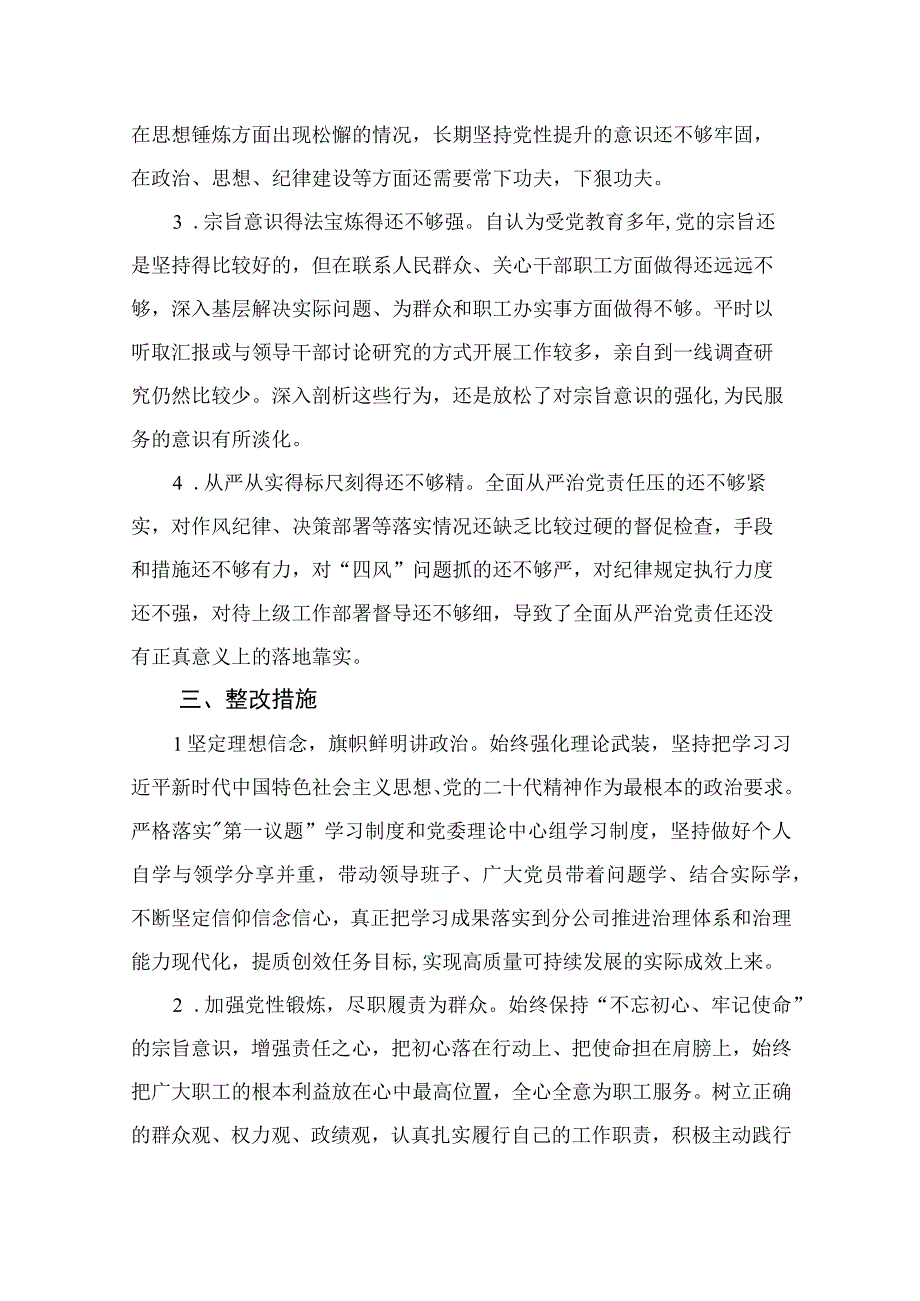 在思想锤炼方面出现松懈的情况，长期坚持党性提升的意识还不够牢固，在政治、思想、纪律建设等方面还需要常下功夫，下狠功夫。

3．宗旨意识得法宝炼得还不够强。自认为受党教育多年,党的宗旨还是坚持得比较好的，但在联系人民群众、关心干部职工方面做得还远远不够，深入基层解决实际问题、为群众和职工办实事方面做得不够。平时以听取汇报或与领导干部讨论研究的方式开展工作较多，亲自到一线调查研究仍然比较少。深入剖析这些行为，还是放松了对宗旨意识的强化,为民服务的意识有所淡化。

4．从严从实得标尺刻得还不够精。全面从严治党责任压的还不够紧实，对作风纪律、决策部署等落实情况还缺乏比较过硬的督促检查，手段和措施还不够有力，对“四风”问题抓的还不够严，对纪律规定执行力度还不强，对待上级工作部署督导还不够细，导致了全面从严治党责任还没有正真意义上的落地靠实。

三、整改措施

1坚定理想信念，旗帜鲜明讲政治。始终强化理论武装，坚持把学习习近平新时代中国特色社会主义思想、党的二十代精神作为最根本的政治要求。严格落实"第一议题”学习制度和党委理论中心组学习制度，坚持做好个人自学与领学分享并重，带动领导班子、广大党员带着问题学、结合实际学，不断坚定信仰信念信心，真正把学习成果落实到分公司推进治理体系和治理能力现代化，提质创效任务目标,实现高质量可持续发展的实际成效上来。

2．加强党性锻炼，尽职履责为群众。始终保持“不忘初心、牢记使命”的宗旨意识，增强责任之心，把初心落在行动上、把使命担在肩膀上，始终把广大职工的根本利益放在心中最高位置，全心全意为职工服务。树立正确的群众观、权力观、政绩观，认真扎实履行自己的工作职责，积极主动践行